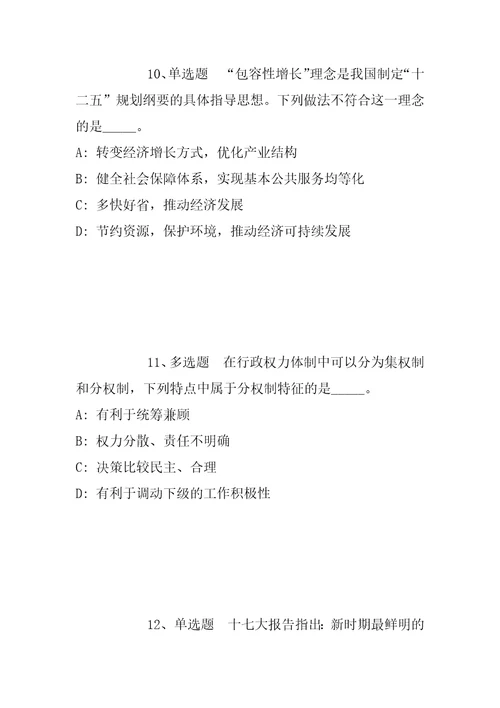 10、单选题 “包容性增长”理念是我国制定“十二五”规划纲要的具体指导思想。下列做法不符合这一理念的是_____。

A: 转变经济增长方式，优化产业结构

B: 健全社会保障体系，实现基本公共服务均等化

C: 多快好省，推动经济发展

D: 节约资源，保护环境，推动经济可持续发展

11、多选题 在行政权力体制中可以分为集权制和分权制，下列特点中属于分权制特征的是_____。

A: 有利于统筹兼顾

B: 权力分散、责任不明确

C: 决策比较民主、合理

D: 有利于调动下级的工作积极性

12、单选题 十七大报告指出：新时期最鲜明的